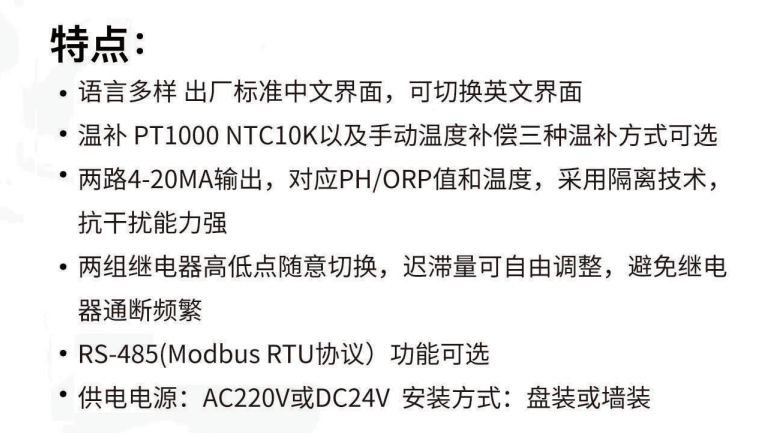 特点：

• 语言多样 出厂标准中文界面，可切换英文界面
• 温补 PT1000 NTC10K以及手动温度补偿三种温补方式可选
• 两路4-20MA输出，对应PH/ORP值和温度，采用隔离技术，抗干扰能力强
• 两组继电器高低点随意切换，迟滞量可自由调整，避免继电器通断频繁
• RS-485(Modbus RTU协议）功能可选
• 供电电源：AC220V或DC24V 安装方式：盘装或墙装